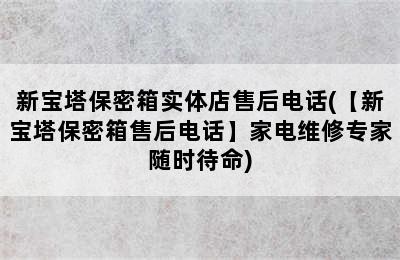 新宝塔保密箱实体店售后电话(【新宝塔保密箱售后电话】家电维修专家随时待命)